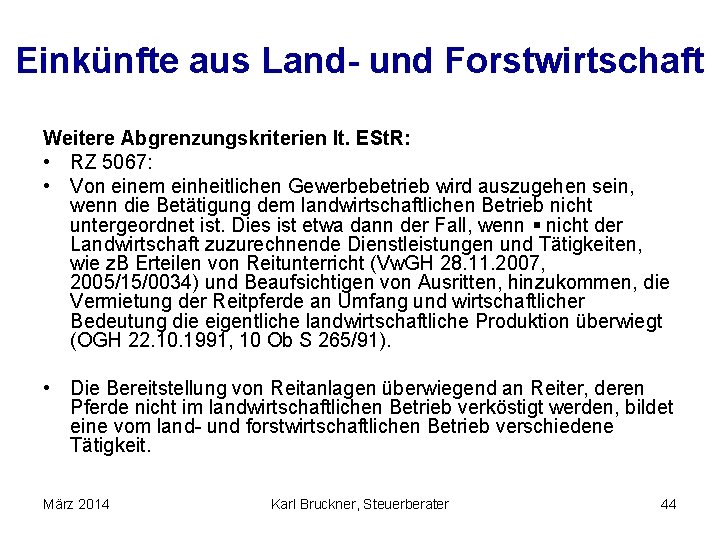 Einkünfte aus Land- und Forstwirtschaft

Weitere Abgrenzungskriterien lt. EStR:

• RZ 5067:
• Von einem einheitlichen Gewerbebetrieb wird auszugehen sein, wenn die Betätigung dem landwirtschaftlichen Betrieb nicht untergeordnet ist. Dies ist etwa dann der Fall, wenn ▪ nicht der Landwirtschaft zuzurechnende Dienstleistungen und Tätigkeiten, wie zB Erteilen von Reitunterricht (VwGH 28.11.2007, 2005/15/0034) und Beaufsichtigen von Ausritten, hinzukommen, die Vermietung der Reitpferde an Umfang und wirtschaftlicher Bedeutung die eigentliche landwirtschaftliche Produktion überwiegt (OGH 22.10.1991, 10 Ob S 265/91).

• Die Bereitstellung von Reitanlagen überwiegend an Reiter, deren Pferde nicht im landwirtschaftlichen Betrieb verköstigt werden, bildet eine vom land- und forstwirtschaftlichen Betrieb verschiedene Tätigkeit.

März 2014 Karl Bruckner, Steuerberater 44